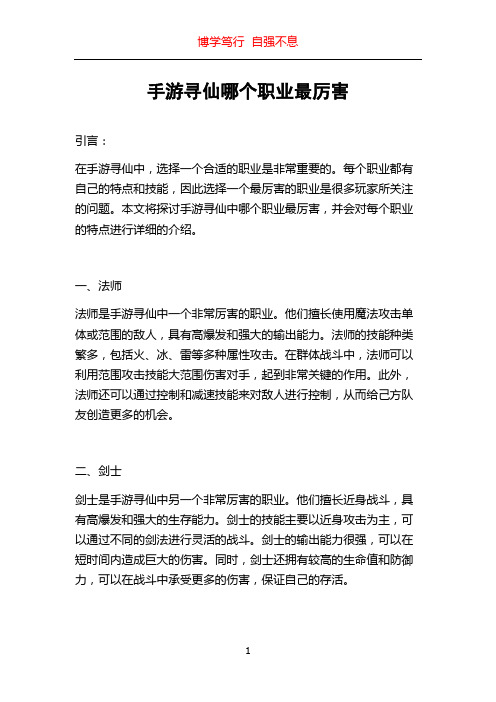 博学笃行 自强不息

手游寻仙哪个职业最厉害

引言：

在手游寻仙中，选择一个合适的职业是非常重要的。每个职业都有自己的特点和技能，因此选择一个最厉害的职业是很多玩家所关注的问题。本文将探讨手游寻仙中哪个职业最厉害，并会对每个职业的特点进行详细的介绍。

一、法师

法师是手游寻仙中一个非常厉害的职业。他们擅长使用魔法攻击单体或范围的敌人，具有高爆发和强大的输出能力。法师的技能种类繁多，包括火、冰、雷等多种属性攻击。在群体战斗中，法师可以利用范围攻击技能大范围伤害对手，起到非常关键的作用。此外，法师还可以通过控制和减速技能来对敌人进行控制，从而给己方队友创造更多的机会。

二、剑士

剑士是手游寻仙中另一个非常厉害的职业。他们擅长近身战斗，具有高爆发和强大的生存能力。剑士的技能主要以近身攻击为主，可以通过不同的剑法进行灵活的战斗。剑士的输出能力很强，可以在短时间内造成巨大的伤害。同时，剑士还拥有较高的生命值和防御力，可以在战斗中承受更多的伤害，保证自己的存活。

1